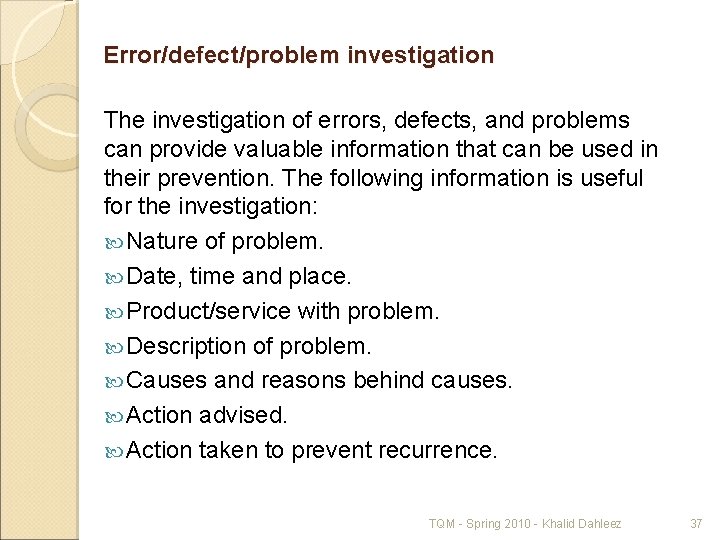 Error/defect/problem investigation

The investigation of errors, defects, and problems can provide valuable information that can be used in their prevention. The following information is useful for the investigation:

Nature of problem.

Date, time and place.

Product/service with problem.

Description of problem.

Causes and reasons behind causes.

Action advised.

Action taken to prevent recurrence.

TQM - Spring 2010 - Khalid Dahleez 37